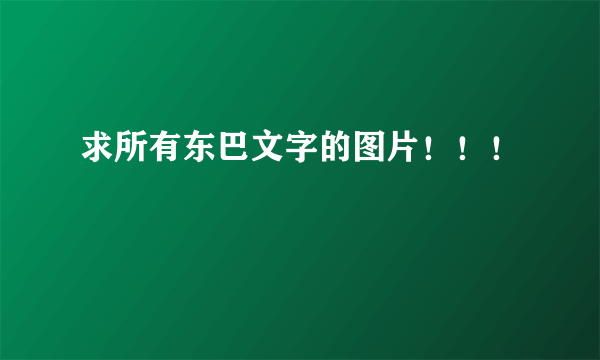 求所有东巴文字的图片！！！